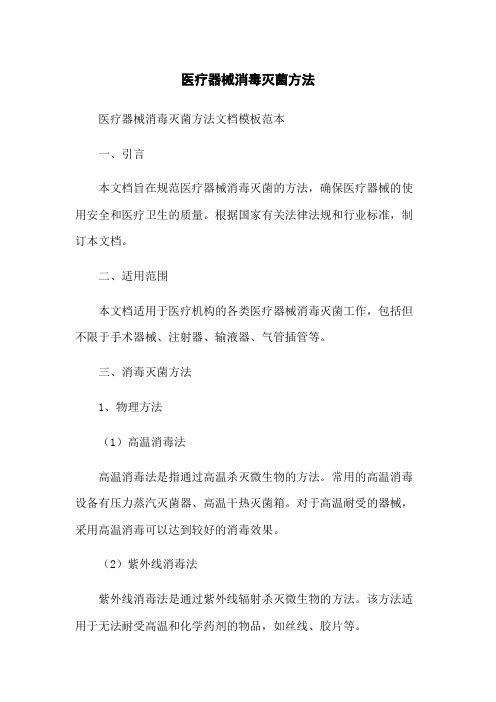 医疗器械消毒灭菌方法

医疗器械消毒灭菌方法文档模板范本

一、引言

本文档旨在规范医疗器械消毒灭菌的方法，确保医疗器械的使用安全和医疗卫生的质量。根据国家有关法律法规和行业标准，制订本文档。

二、适用范围

本文档适用于医疗机构的各类医疗器械消毒灭菌工作，包括但不限于手术器械、注射器、输液器、气管插管等。

三、消毒灭菌方法

1、物理方法

（1）高温消毒法

高温消毒法是指通过高温杀灭微生物的方法。常用的高温消毒设备有压力蒸汽灭菌器、高温干热灭菌箱。对于高温耐受的器械，采用高温消毒可以达到较好的消毒效果。

（2）紫外线消毒法

紫外线消毒法是通过紫外线辐射杀灭微生物的方法。该方法适用于无法耐受高温和化学药剂的物品，如丝线、胶片等。